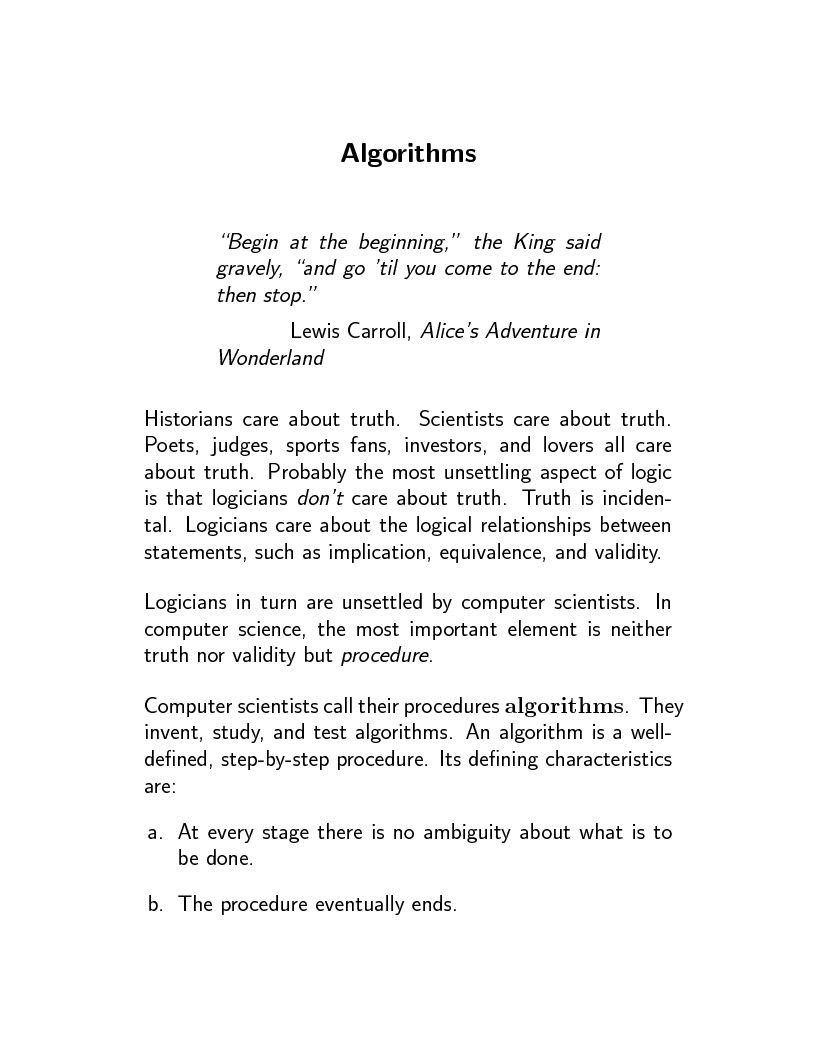 Algorithms

"Begin at the beginning," the King said gravely, "and go 'til you come to the end: then stop."

Lewis Carroll, Alice's Adventure in Wonderland

Historians care about truth. Scientists care about truth. Poets, judges, sports fans, investors, and lovers all care about truth. Probably the most unsettling aspect of logic is that logicians don't care about truth. Truth is incidental. Logicians care about the logical relationships between statements, such as implication, equivalence, and validity.

Logicians in turn are unsettled by computer scientists. In computer science, the most important element is neither truth nor validity but procedure.

Computer scientists call their procedures algorithms. They invent, study, and test algorithms. An algorithm is a well-defined, step-by-step procedure. Its defining characteristics are:

a. At every stage there is no ambiguity about what is to be done.

b. The procedure eventually ends.